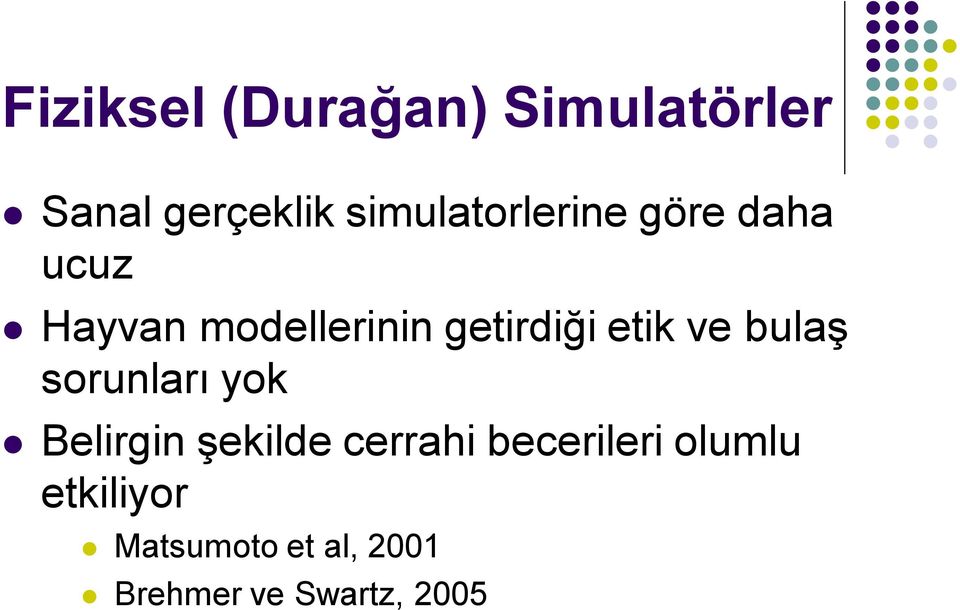 Fiziksel (Durağan) Simulatörler

Sanal gerçeklik simulatorlerine göre daha ucuz

Hayvan modellerinin getirdiği etik ve bulaş sorunları yok

Belirgin şekilde cerrahi becerileri olumlu etkiliyor

Matsumoto et al, 2001

Brehmer ve Swartz, 2005